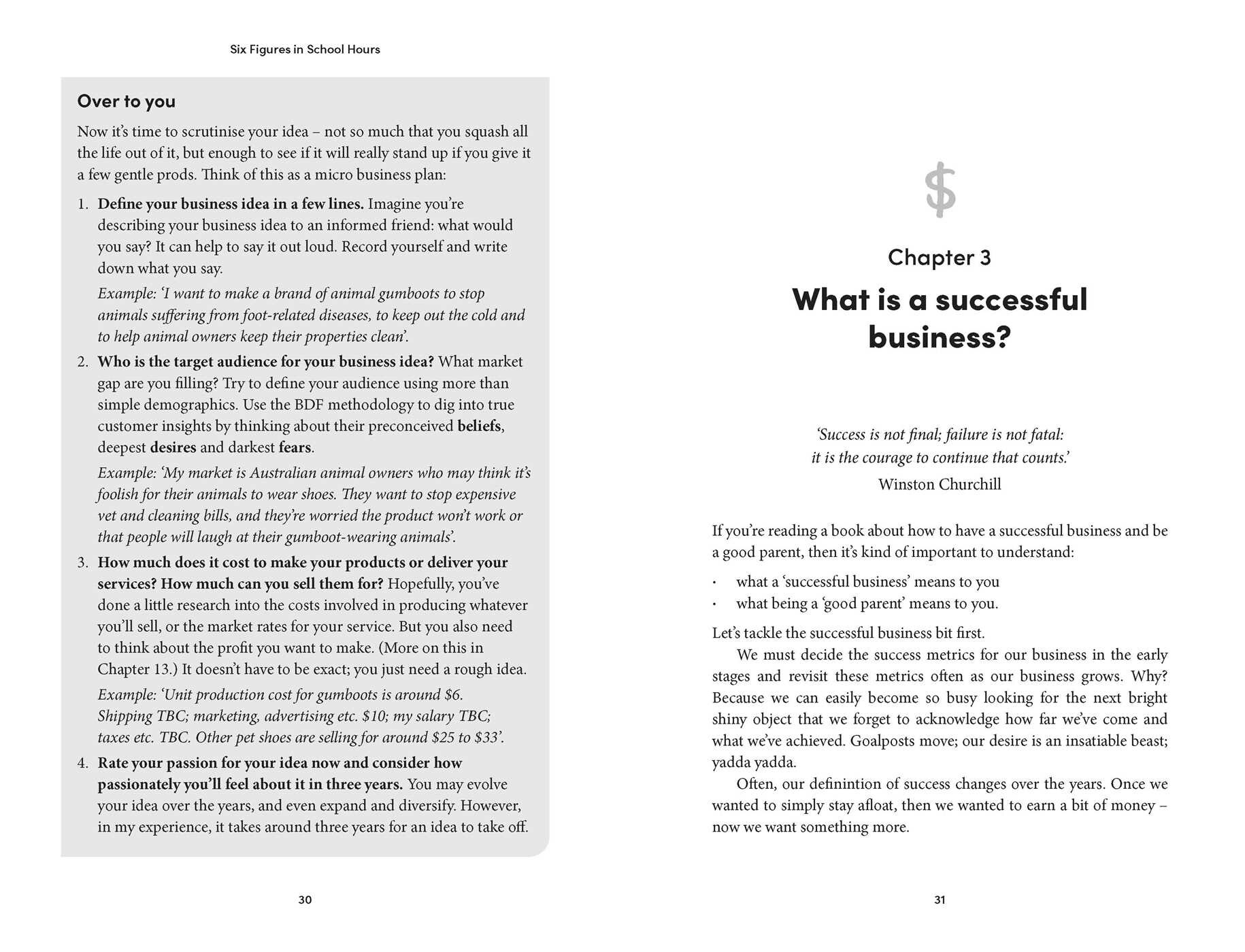 Six Figures in School Hours

Over to you

Now it's time to scrutinise your idea – not so much that you squash all the life out of it, but enough to see if it will really stand up if you give it a few gentle prods. Think of this as a micro business plan:

1. Define your business idea in a few lines. Imagine you're describing your business idea to an informed friend: what would you say? It can help to say it out loud. Record yourself and write down what you say.

Example: 'I want to make a brand of animal gumboots to stop animals suffering from foot-related diseases, to keep out the cold and to help animal owners keep their properties clean'.

2. Who is the target audience for your business idea? What market gap are you filling? Try to define your audience using more than simple demographics. Use the BDF methodology to dig into true customer insights by thinking about their preconceived beliefs, deepest desires and darkest fears.

Example: 'My market is Australian animal owners who may think it's foolish for their animals to wear shoes. They want to stop expensive vet and cleaning bills, and they're worried the product won't work or that people will laugh at their gumboot-wearing animals'.

3. How much does it cost to make your products or deliver your services? How much can you sell them for? Hopefully, you've done a little research into the costs involved in producing whatever you'll sell, or the market rates for your service. But you also need to think about the profit you want to make. (More on this in Chapter 13.) It doesn't have to be exact; you just need a rough idea.

Example: 'Unit production cost for gumboots is around $6. Shipping TBC; marketing, advertising etc. $10; my salary TBC; taxes etc. TBC. Other pet shoes are selling for around $25 to $33'.

4. Rate your passion for your idea now and consider how passionately you'll feel about it in three years. You may evolve your idea over the years, and even expand and diversify. However, in my experience, it takes around three years for an idea to take off.

30

$

Chapter 3

What is a successful business?

'Success is not final; failure is not fatal: it is the courage to continue that counts.'
Winston Churchill

If you're reading a book about how to have a successful business and be a good parent, then it's kind of important to understand:

• what a 'successful business' means to you
• what being a 'good parent' means to you.

Let's tackle the successful business bit first.

We must decide the success metrics for our business in the early stages and revisit these metrics often as our business grows. Why? Because we can easily become so busy looking for the next bright shiny object that we forget to acknowledge how far we've come and what we've achieved. Goalposts move; our desire is an insatiable beast; yadda yadda.

Often, our definintion of success changes over the years. Once we wanted to simply stay afloat, then we wanted to earn a bit of money – now we want something more.

31